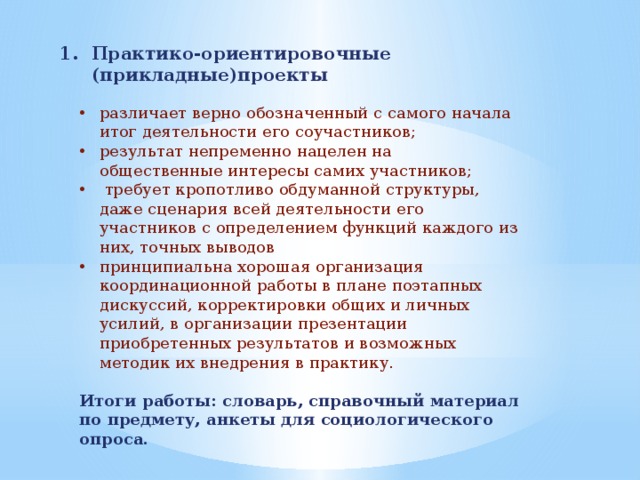 1. Практико-ориентировочные (прикладные)проекты

• различает верно обозначенный с самого начала итог деятельности его соучастников;
• результат непременно нацелен на общественные интересы самих участников;
• требует кропотливо обдуманной структуры, даже сценария всей деятельности его участников с определением функций каждого из них, точных выводов
• принципиальна хорошая организация координационной работы в плане поэтапных дискуссий, корректировки общих и личных усилий, в организации презентации приобретенных результатов и возможных методик их внедрения в практику.

Итоги работы: словарь, справочный материал по предмету, анкеты для социологического опроса.